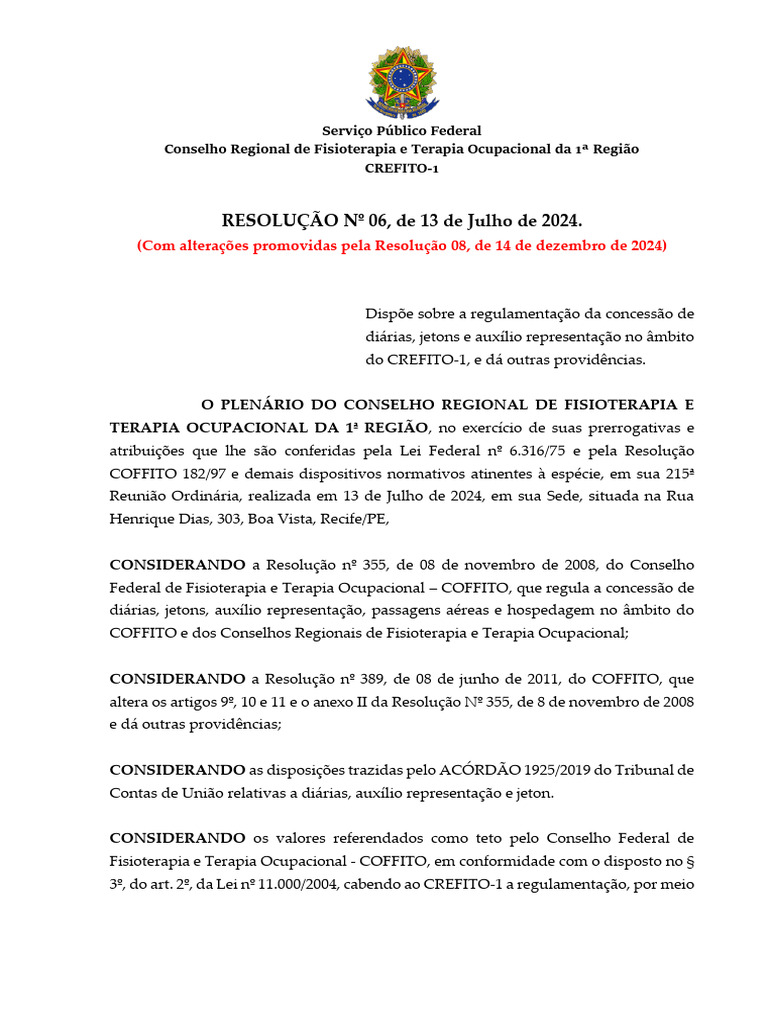 Serviço Público Federal
Conselho Regional de Fisioterapia e Terapia Ocupacional da 1ª Região
CREFITO-1

RESOLUÇÃO Nº 06, de 13 de Julho de 2024.
(Com alterações promovidas pela Resolução 08, de 14 de dezembro de 2024)

Dispõe sobre a regulamentação da concessão de diárias, jetons e auxílio representação no âmbito do CREFITO-1, e dá outras providências.

O PLENÁRIO DO CONSELHO REGIONAL DE FISIOTERAPIA E TERAPIA OCUPACIONAL DA 1ª REGIÃO, no exercício de suas prerrogativas e atribuições que lhe são conferidas pela Lei Federal nº 6.316/75 e pela Resolução COFFITO 182/97 e demais dispositivos normativos atinentes à espécie, em sua 215ª Reunião Ordinária, realizada em 13 de Julho de 2024, em sua Sede, situada na Rua Henrique Dias, 303, Boa Vista, Recife/PE,

CONSIDERANDO a Resolução nº 355, de 08 de novembro de 2008, do Conselho Federal de Fisioterapia e Terapia Ocupacional – COFFITO, que regula a concessão de diárias, jetons, auxílio representação, passagens aéreas e hospedagem no âmbito do COFFITO e dos Conselhos Regionais de Fisioterapia e Terapia Ocupacional;

CONSIDERANDO a Resolução nº 389, de 08 de junho de 2011, do COFFITO, que altera os artigos 9º, 10 e 11 e o anexo II da Resolução Nº 355, de 8 de novembro de 2008 e dá outras providências;

CONSIDERANDO as disposições trazidas pelo ACÓRDÃO 1925/2019 do Tribunal de Contas de União relativas a diárias, auxílio representação e jeton.

CONSIDERANDO os valores referendados como teto pelo Conselho Federal de Fisioterapia e Terapia Ocupacional - COFFITO, em conformidade com o disposto no § 3º, do art. 2º, da Lei nº 11.000/2004, cabendo ao CREFITO-1 a regulamentação, por meio